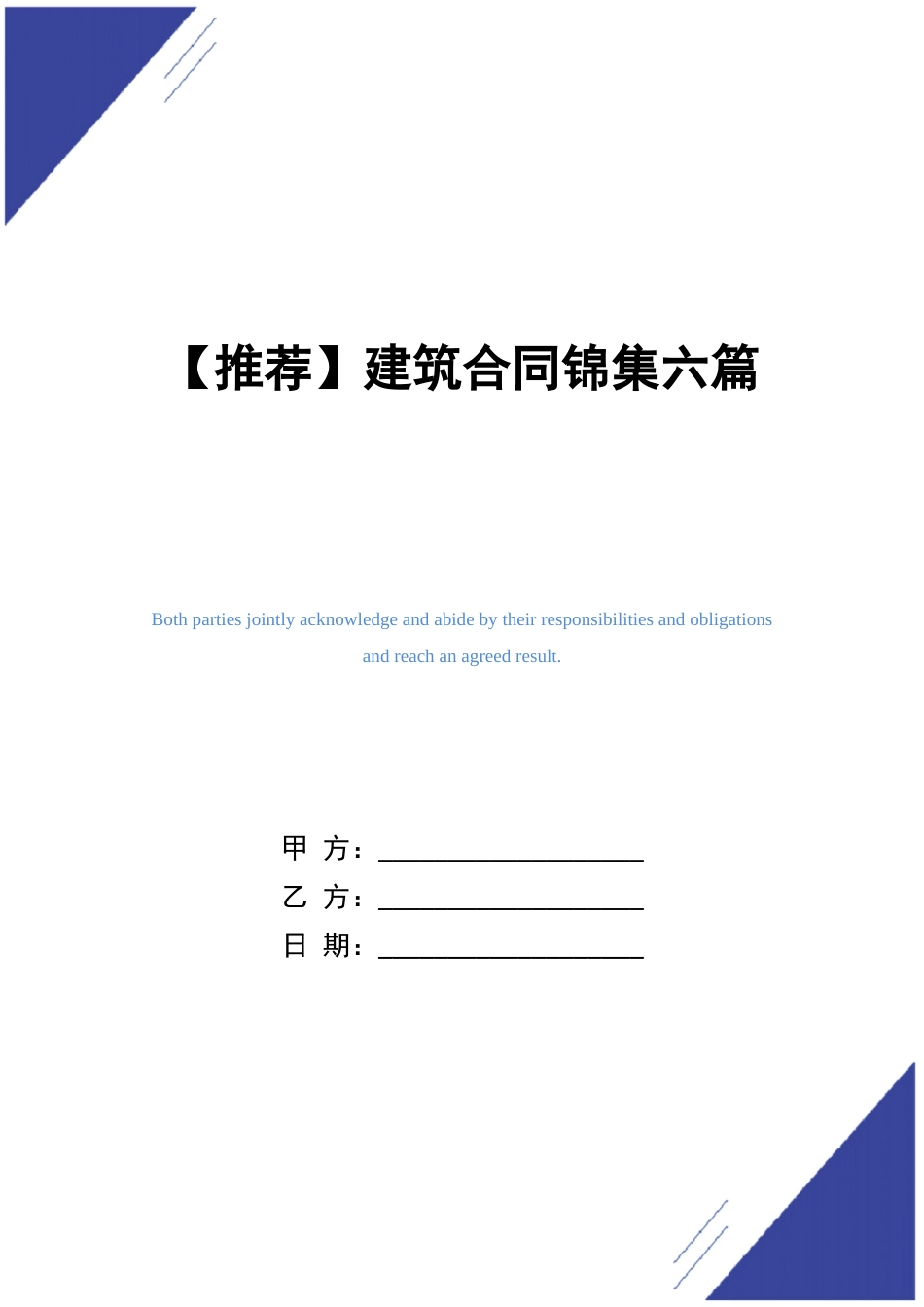 【推荐】建筑合同锦集六篇

Both parties jointly acknowledge and abide by their responsibilities and obligations and reach an agreed result.

甲 方：____________________

乙 方：____________________

日 期：____________________